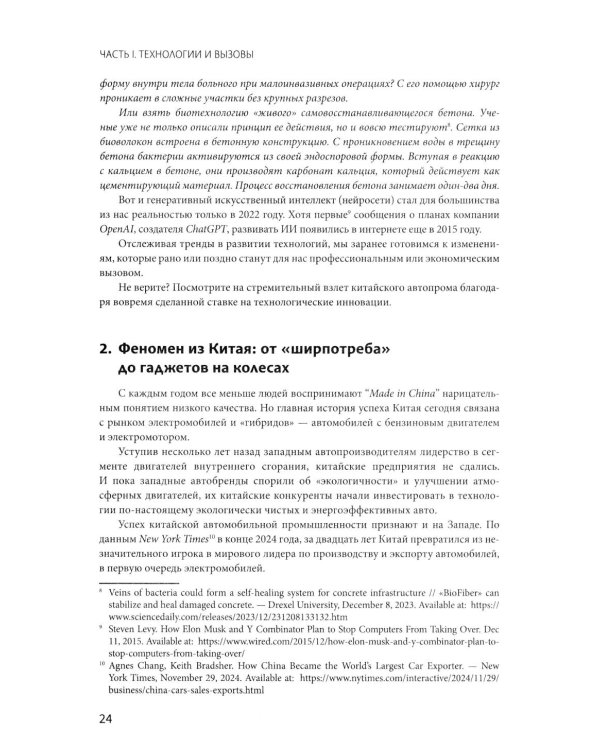 ЧАСТЬ I. ТЕХНОЛОГИИ И ВЫЗОВЫ

форму внутри тела больного при малоинвазивных операциях? С его помощью хирург проникает в сложные участки без крупных разрезов.

Или взять биотехнологию «живого» самовосстанавливающегося бетона. Ученые уже не только описали принцип ее действия, но и вовсю тестируют$^{8}$. Сетка из биоволокон встроена в бетонную конструкцию. С проникновением воды в трещину бетона бактерии активируются из своей эндоспоровой формы. Вступая в реакцию с кальцием в бетоне, они производят карбонат кальция, который действует как цементирующий материал. Процесс восстановления бетона занимает один-два дня.

Вот и генеративный искусственный интеллект (нейросети) стал для большинства из нас реальностью только в 2022 году. Хотя первые$^{9}$ сообщения о планах компании OpenAI, создателя ChatGPT, развивать ИИ появились в интернете еще в 2015 году.

Отслеживая тренды в развитии технологий, мы заранее готовимся к изменениям, которые рано или поздно станут для нас профессиональным или экономическим вызовом.

Не верите? Посмотрите на стремительный взлет китайского автопрома благодаря вовремя сделанной ставке на технологические инновации.

2. Феномен из Китая: от «ширпотреба» до гаджетов на колесах

С каждым годом все меньше людей воспринимают "Made in China" нарицательным понятием низкого качества. Но главная история успеха Китая сегодня связана с рынком электромобилей и «гибридов» — автомобилей с бензиновым двигателем и электромотором.

Уступив несколько лет назад западным автопроизводителям лидерство в сегменте двигателей внутреннего сгорания, китайские предприятия не сдались. И пока западные автобренды спорили об «экологичности» и улучшении атмосферных двигателей, их китайские конкуренты начали инвестировать в технологии по-настоящему экологически чистых и энергоэффективных авто.

Успех китайской автомобильной промышленности признают и на Западе. По данным New York Times$^{10}$ в конце 2024 года, за двадцать лет Китай превратился из незначительного игрока в мирового лидера по производству и экспорту автомобилей, в первую очередь электромобилей.

$^{8}$ Veins of bacteria could form a self-healing system for concrete infrastructure // «BioFiber» can stabilize and heal damaged concrete. — Drexel University, December 8, 2023. Available at: https://www.sciencedaily.com/releases/2023/12/231208133132.htm

$^{9}$ Steven Levy. How Elon Musk and Y Combinator Plan to Stop Computers From Taking Over. Dec 11, 2015. Available at: https://www.wired.com/2015/12/how-elon-musk-and-y-combinator-plan-to-stop-computers-from-taking-over/

$^{10}$ Agnes Chang, Keith Bradsher. How China Became the World's Largest Car Exporter. — New York Times, November 29, 2024. Available at: https://www.nytimes.com/interactive/2024/11/29/business/china-cars-sales-exports.html

24